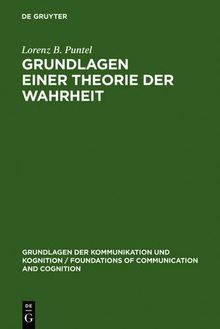 DE GRUYTER

Lorenz B. Puntel

GRUNDLAGEN EINER THEORIE DER WAHRHEIT

GRUNDLAGEN DER KOMMUNIKATION UND KOGNITION / FOUNDATIONS OF COMMUNICATION AND COGNITION

DE G